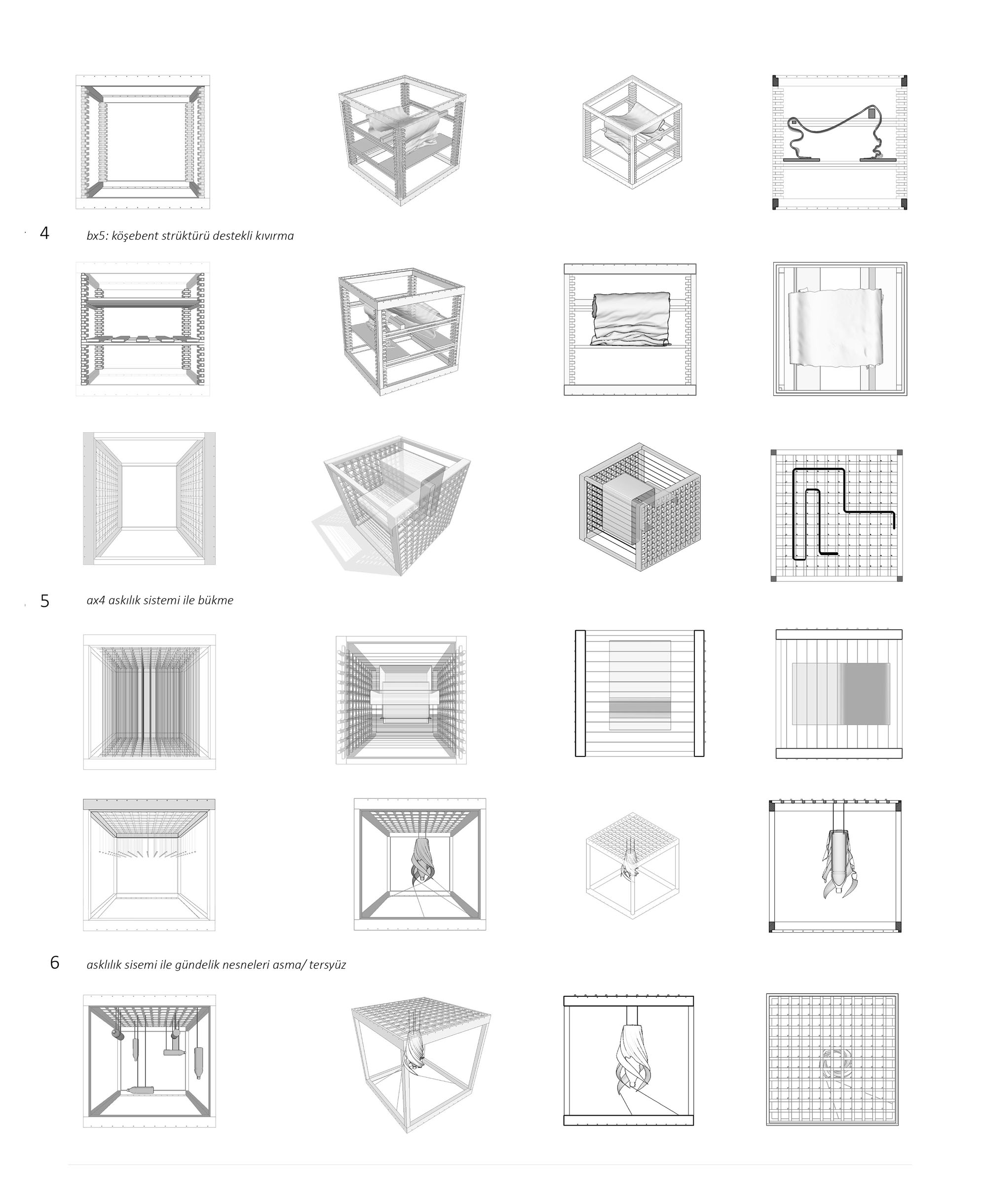 4 bx5: köşebent strüktürü destekli kıvırma

5 ax4 askılık sistemi ile bükme

6 asklılık sisemi ile gündelik nesneleri asma/ tersyüz